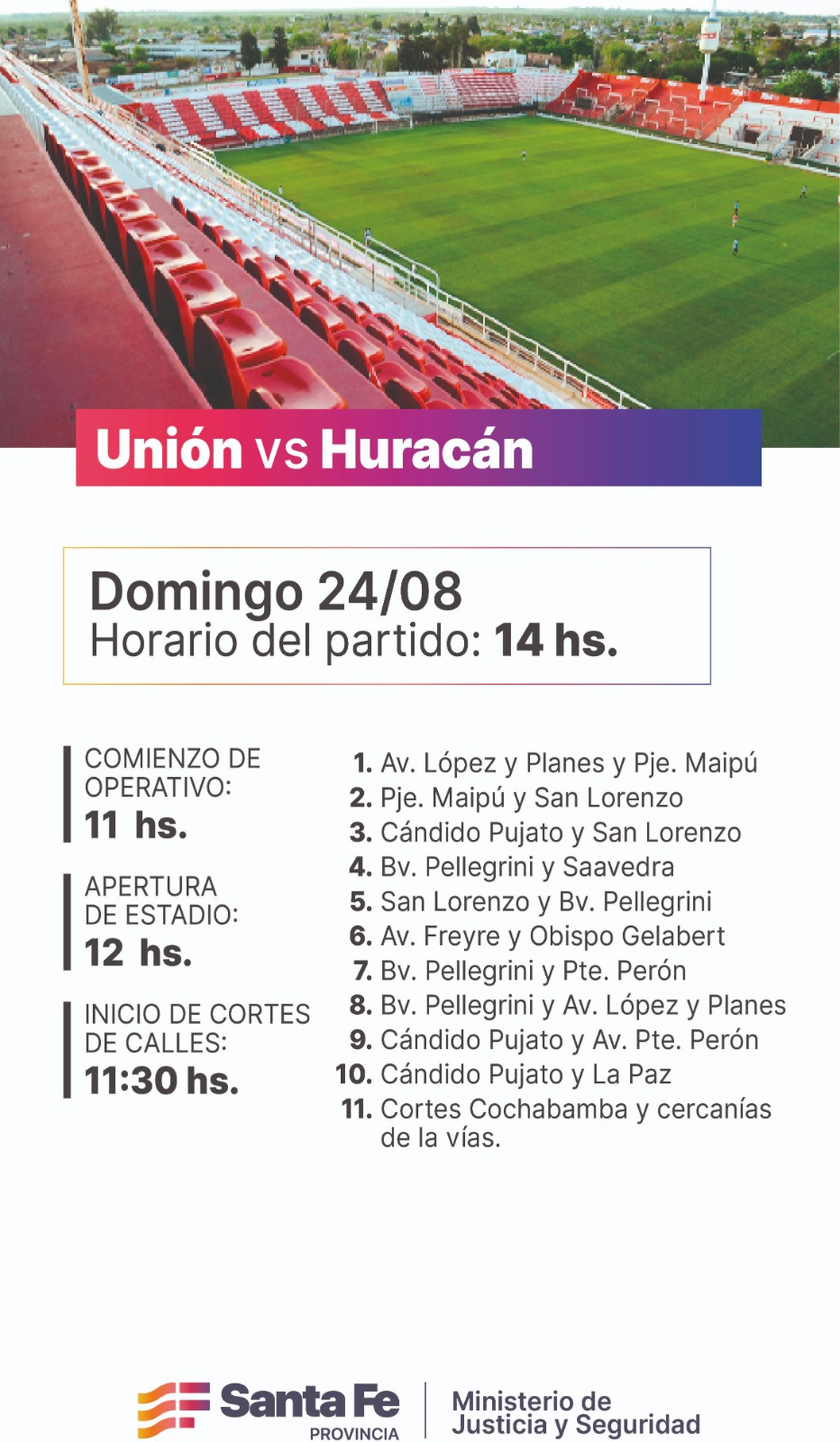 Unión vs Huracán

Domingo 24/08
Horario del partido: 14 hs.

COMIENZO DE OPERATIVO:
11 hs.

APERTURA DE ESTADIO:
12 hs.

INICIO DE CORTES DE CALLES:
11:30 hs.

1. Av. López y Planes y Pje. Maipú
2. Pje. Maipú y San Lorenzo
3. Cándido Pujato y San Lorenzo
4. Bv. Pellegrini y Saavedra
5. San Lorenzo y Bv. Pellegrini
6. Av. Freyre y Obispo Gelabert
7. Bv. Pellegrini y Pte. Perón
8. Bv. Pellegrini y Av. López y Planes
9. Cándido Pujato y Av. Pte. Perón
10. Cándido Pujato y La Paz
11. Cortes Cochabamba y cercanías de la vías.

Santa Fe
PROVINCIA
Ministerio de Justicia y Seguridad